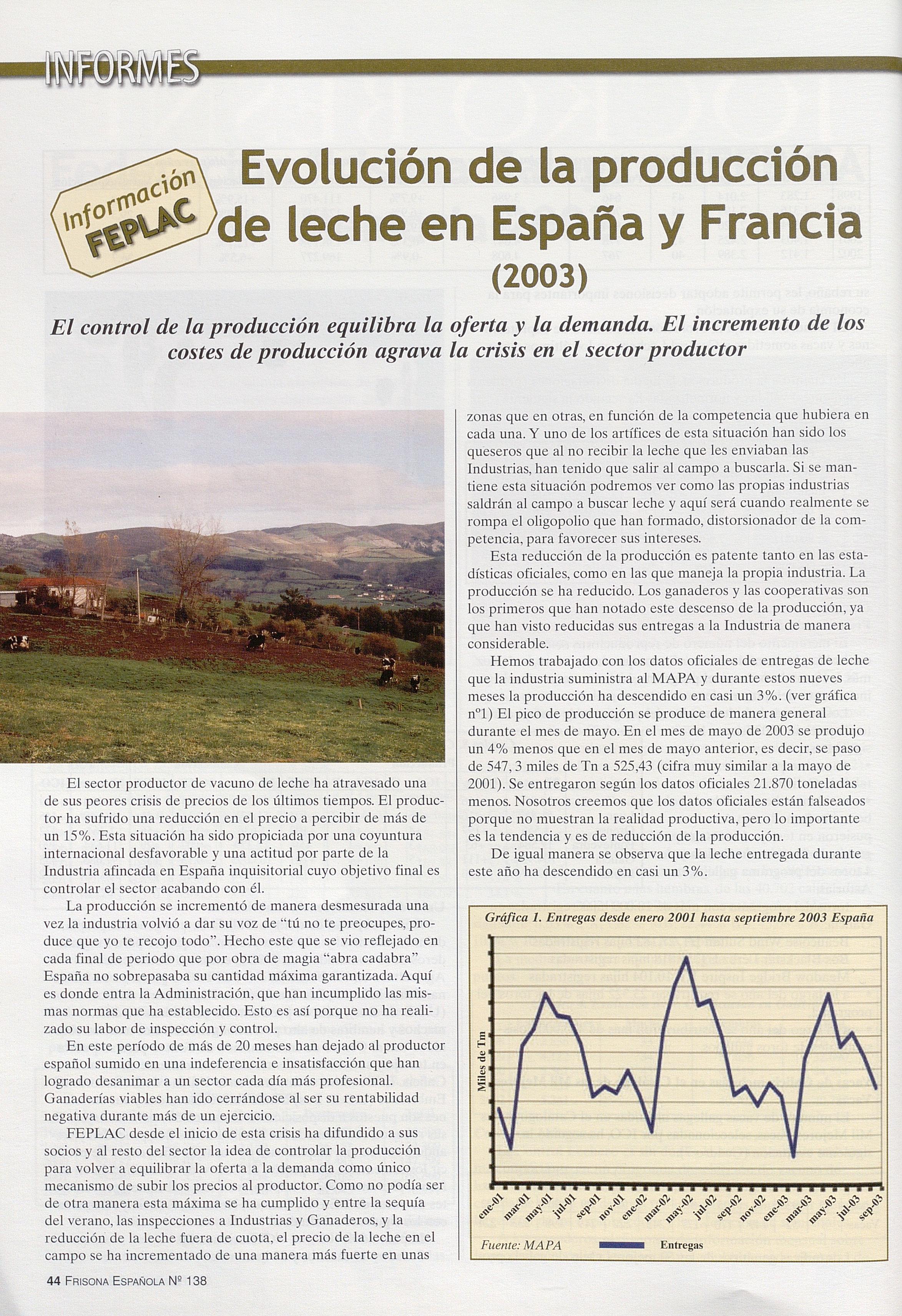 INFORMES

Información FEPLAC

Evolución de la producción de leche en España y Francia (2003)

El control de la producción equilibra la oferta y la demanda. El incremento de los costes de producción agrava la crisis en el sector productor

El sector productor de vacuno de leche ha atravesado una de sus peores crisis de precios de los últimos tiempos. El productor ha sufrido una reducción en el precio a percibir de más de un 15%. Esta situación ha sido propiciada por una coyuntura internacional desfavorable y una actitud por parte de la Industria afincada en España inquisitorial cuyo objetivo final es controlar el sector acabando con él.

La producción se incrementó de manera desmesurada una vez la industria volvió a dar su voz de "tú no te preocupes, produce que yo te recojo todo". Hecho este que se vio reflejado en cada final de periodo que por obra de magia "abra cadabra" España no sobrepasaba su cantidad máxima garantizada. Aquí es donde entra la Administración, que han incumplido las mismas normas que ha establecido. Esto es así porque no ha realizado su labor de inspección y control.

En este período de más de 20 meses han dejado al productor español sumido en una indeferencia e insatisfacción que han logrado desanimar a un sector cada día más profesional. Ganaderías viables han ido cerrándose al ser su rentabilidad negativa durante más de un ejercicio.

FEPLAC desde el inicio de esta crisis ha difundido a sus socios y al resto del sector la idea de controlar la producción para volver a equilibrar la oferta a la demanda como único mecanismo de subir los precios al productor. Como no podía ser de otra manera esta máxima se ha cumplido y entre la sequía del verano, las inspecciones a Industrias y Ganaderos, y la reducción de la leche fuera de cuota, el precio de la leche en el campo se ha incrementado de una manera más fuerte en unas zonas que en otras, en función de la competencia que hubiera en cada una. Y uno de los artífices de esta situación han sido los queseros que al no recibir la leche que les enviaban las Industrias, han tenido que salir al campo a buscarla. Si se mantiene esta situación podremos ver como las propias industrias saldrán al campo a buscar leche y aquí será cuando realmente se rompa el oligopolio que han formado, distorsionador de la competencia, para favorecer sus intereses.

Esta reducción de la producción es patente tanto en las estadísticas oficiales, como en las que maneja la propia industria. La producción se ha reducido. Los ganaderos y las cooperativas son los primeros que han notado este descenso de la producción, ya que han visto reducidas sus entregas a la Industria de manera considerable.

Hemos trabajado con los datos oficiales de entregas de leche que la industria suministra al MAPA y durante estos nueves meses la producción ha descendido en casi un 3%. (ver gráfica nº1) El pico de producción se produce de manera general durante el mes de mayo. En el mes de mayo de 2003 se produjo un 4% menos que en el mes de mayo anterior, es decir, se paso de 547, 3 miles de Tn a 525,43 (cifra muy similar a la mayo de 2001). Se entregaron según los datos oficiales 21.870 toneladas menos. Nosotros creemos que los datos oficiales están falseados porque no muestran la realidad productiva, pero lo importante es la tendencia y es de reducción de la producción.

De igual manera se observa que la leche entregada durante este año ha descendido en casi un 3%.

Gráfica 1. Entregas desde enero 2001 hasta septiembre 2003 España

Miles de Tm

ene-01 mar-01 may-01 jul-01 sep-01 nov-01 ene-02 mar-02 may-02 jul-02 sep-02 nov-02 ene-03 mar-03 may-03 jul-03 sep-03

Fuente: MAPA
Entregas

44 FRISONA ESPAÑOLA Nº 138